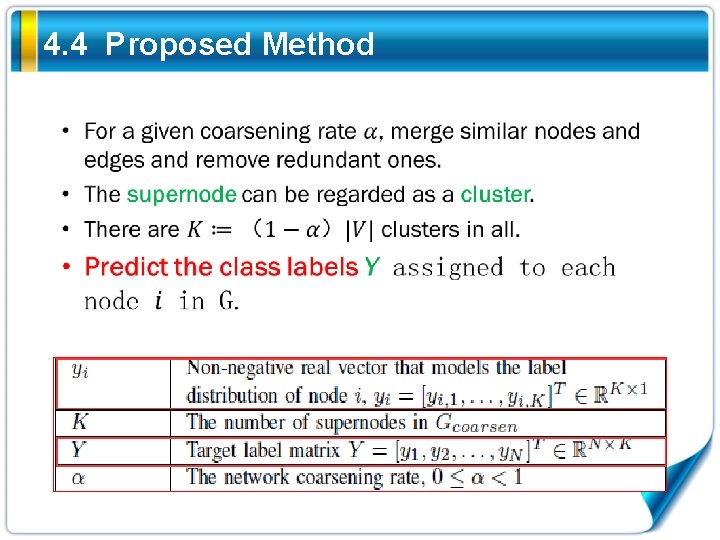 4.4 Proposed Method

• For a given coarsening rate $\alpha$, merge similar nodes and edges and remove redundant ones.

• The supernode can be regarded as a cluster.

• There are $K \coloneqq (1-\alpha)|V|$ clusters in all.

• Predict the class labels $Y$ assigned to each node $i$ in G.

| $y_i$ | Non-negative real vector that models the label distribution of node $i$, $y_i = [y_{i,1}, \ldots, y_{i,K}]^T \in \mathbb{R}^{K \times 1}$ |
|---|---|
| $K$ | The number of supernodes in $G_{coarsen}$ |
| $Y$ | Target label matrix $Y = [y_1, y_2, \ldots, y_N]^T \in \mathbb{R}^{N \times K}$ |
| $\alpha$ | The network coarsening rate, $0 \leq \alpha < 1$ |